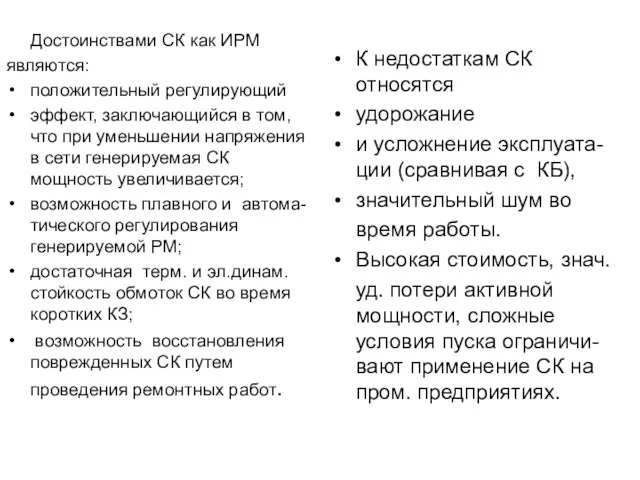 Достоинствами СК как ИРМ являются:

• положительный регулирующий

• эффект, заключающийся в том, что при уменьшении напряжения в сети генерируемая СК мощность увеличивается;

• возможность плавного и автоматического регулирования генерируемой РМ;

• достаточная терм. и эл.динам. стойкость обмоток СК во время коротких КЗ;

• возможность восстановления поврежденных СК путем проведения ремонтных работ.

• К недостаткам СК относятся

• удорожание

• и усложнение эксплуатации (сравнивая с КБ),

• значительный шум во время работы.

• Высокая стоимость, знач. уд. потери активной мощности, сложные условия пуска ограничивают применение СК на пром. предприятиях.